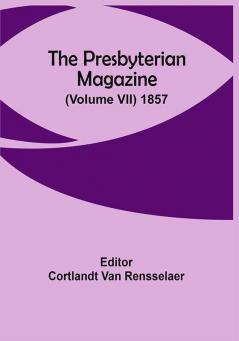 The Presbyterian Magazine
(Volume VII) 1857

Editor
Cortlandt Van Rensselaer